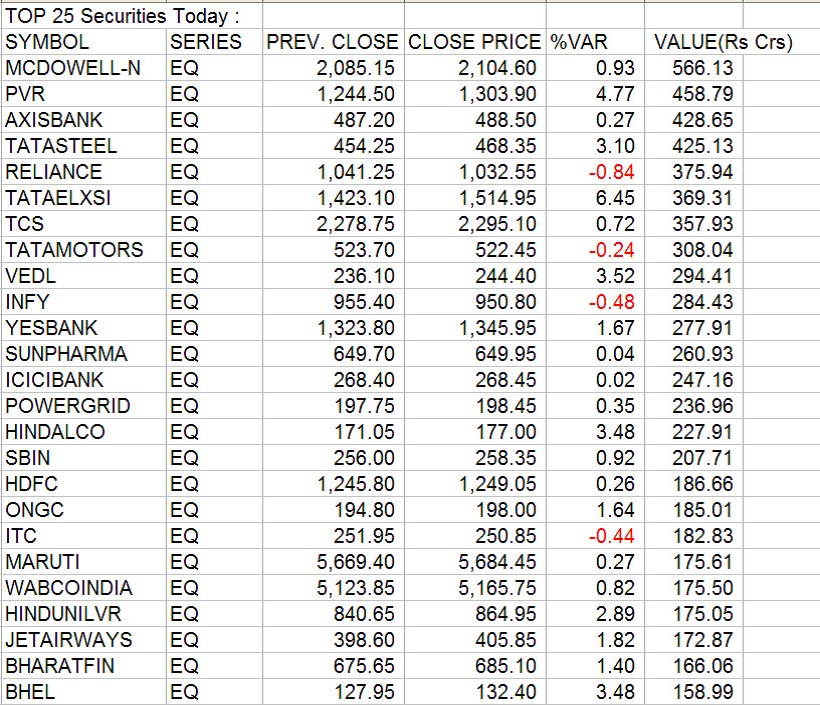 TOP 25 Securities Today :

| SYMBOL | SERIES | PREV. CLOSE | CLOSE PRICE | %VAR | VALUE(Rs Crs) |
|---|---|---|---|---|---|
| MCDOWELL-N | EQ | 2,085.15 | 2,104.60 | 0.93 | 566.13 |
| PVR | EQ | 1,244.50 | 1,303.90 | 4.77 | 458.79 |
| AXISBANK | EQ | 487.20 | 488.50 | 0.27 | 428.65 |
| TATASTEEL | EQ | 454.25 | 468.35 | 3.10 | 425.13 |
| RELIANCE | EQ | 1,041.25 | 1,032.55 | -0.84 | 375.94 |
| TATAELXSI | EQ | 1,423.10 | 1,514.95 | 6.45 | 369.31 |
| TCS | EQ | 2,278.75 | 2,295.10 | 0.72 | 357.93 |
| TATAMOTORS | EQ | 523.70 | 522.45 | -0.24 | 308.04 |
| VEDL | EQ | 236.10 | 244.40 | 3.52 | 294.41 |
| INFY | EQ | 955.40 | 950.80 | -0.48 | 284.43 |
| YESBANK | EQ | 1,323.80 | 1,345.95 | 1.67 | 277.91 |
| SUNPHARMA | EQ | 649.70 | 649.95 | 0.04 | 260.93 |
| ICICIBANK | EQ | 268.40 | 268.45 | 0.02 | 247.16 |
| POWERGRID | EQ | 197.75 | 198.45 | 0.35 | 236.96 |
| HINDALCO | EQ | 171.05 | 177.00 | 3.48 | 227.91 |
| SBIN | EQ | 256.00 | 258.35 | 0.92 | 207.71 |
| HDFC | EQ | 1,245.80 | 1,249.05 | 0.26 | 186.66 |
| ONGC | EQ | 194.80 | 198.00 | 1.64 | 185.01 |
| ITC | EQ | 251.95 | 250.85 | -0.44 | 182.83 |
| MARUTI | EQ | 5,669.40 | 5,684.45 | 0.27 | 175.61 |
| WABCOINDIA | EQ | 5,123.85 | 5,165.75 | 0.82 | 175.50 |
| HINDUNILVR | EQ | 840.65 | 864.95 | 2.89 | 175.05 |
| JETAIRWAYS | EQ | 398.60 | 405.85 | 1.82 | 172.87 |
| BHARATFIN | EQ | 675.65 | 685.10 | 1.40 | 166.06 |
| BHEL | EQ | 127.95 | 132.40 | 3.48 | 158.99 |